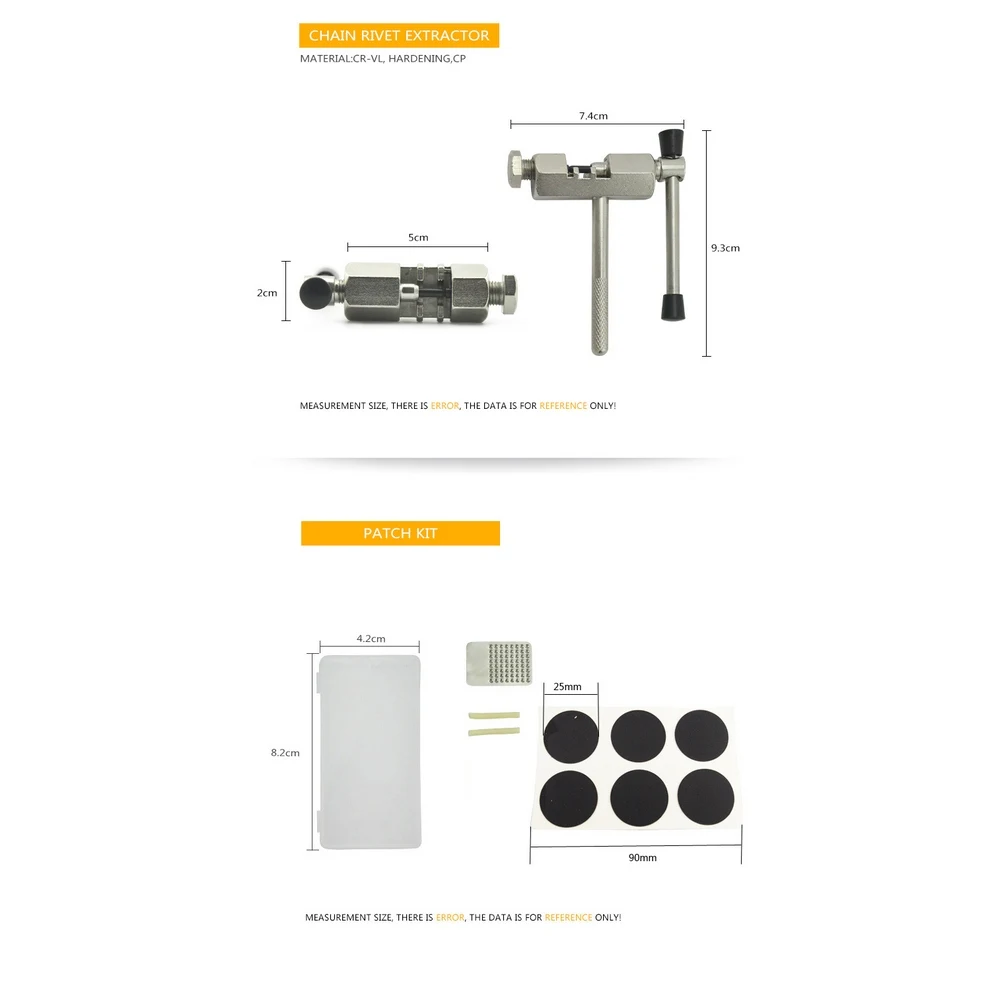 CHAIN RIVET EXTRACTOR

MATERIAL:CR-VL, HARDENING,CP

7.4cm

5cm

2cm

9.3cm

MEASUREMENT SIZE, THERE IS ERROR, THE DATA IS FOR REFERENCE ONLY!

PATCH KIT

4.2cm

8.2cm

25mm

90mm

MEASUREMENT SIZE, THERE IS ERROR, THE DATA IS FOR REFERENCE ONLY!